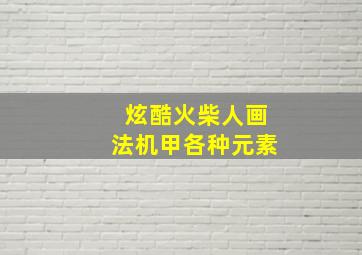 炫酷火柴人画
法机甲各种元素